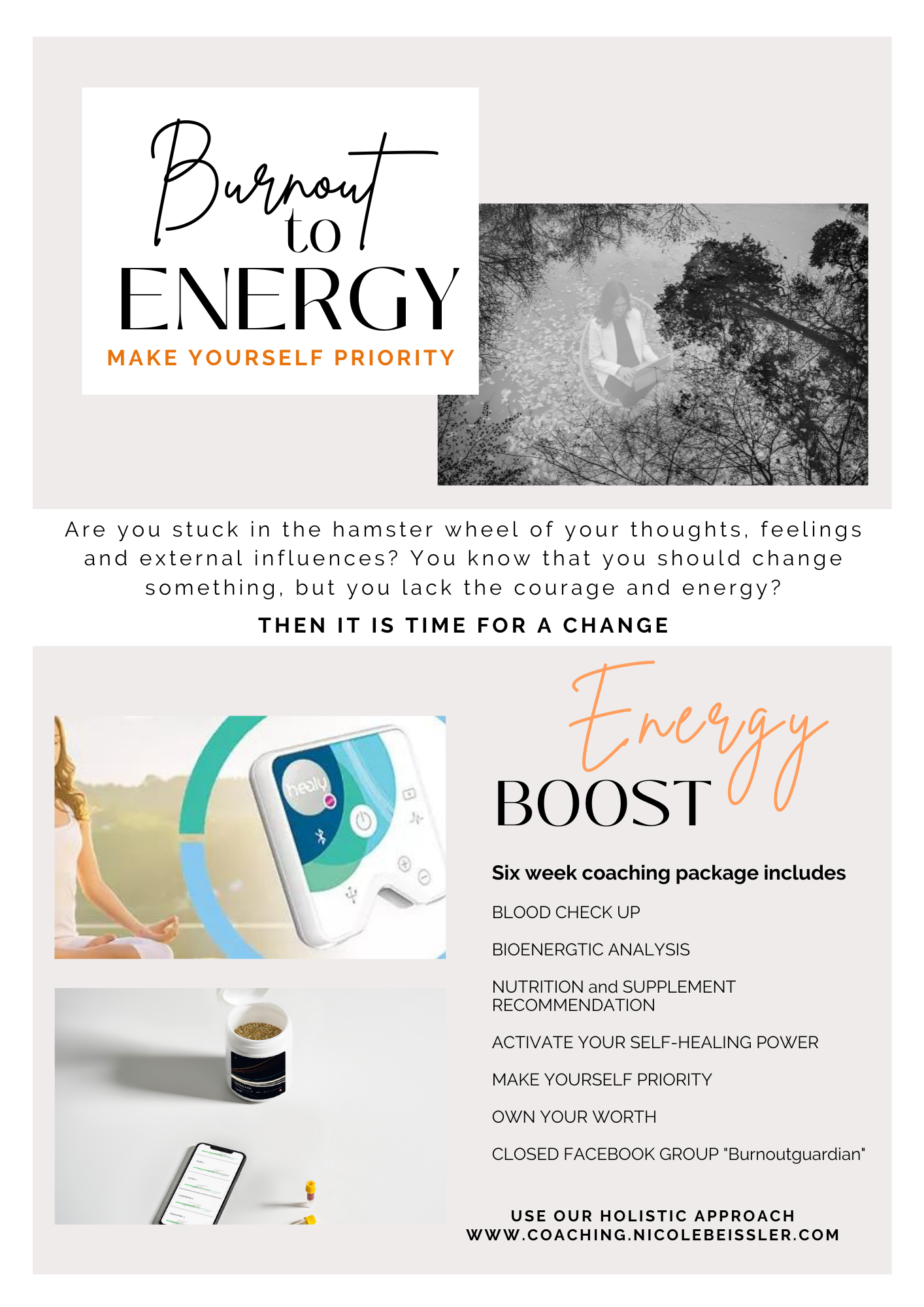 Burnout to ENERGY

MAKE YOURSELF PRIORITY

Are you stuck in the hamster wheel of your thoughts, feelings and external influences? You know that you should change something, but you lack the courage and energy?

THEN IT IS TIME FOR A CHANGE

healy

Energy BOOST

Six week coaching package includes

BLOOD CHECK UP

BIOENERGTIC ANALYSIS

NUTRITION and SUPPLEMENT RECOMMENDATION

ACTIVATE YOUR SELF-HEALING POWER

MAKE YOURSELF PRIORITY

OWN YOUR WORTH

CLOSED FACEBOOK GROUP "Burnoutguardian"

USE OUR HOLISTIC APPROACH
WWW.COACHING.NICOLEBEISSLER.COM